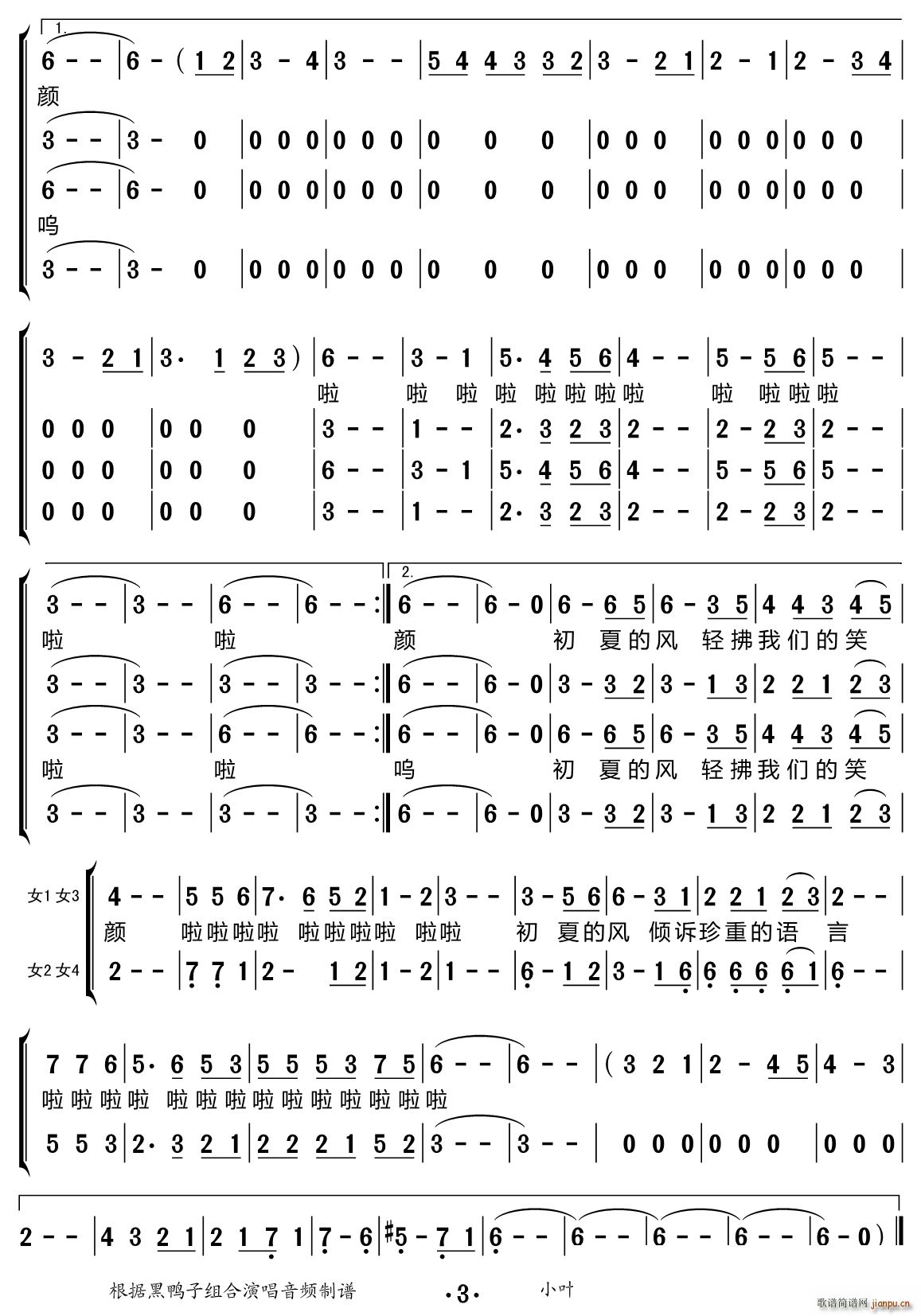 1.

6 - - | 6 - ( 1 2 | 3 - 4 | 3 - - | 5 4 4 3 3 2 | 3 - 2 1 | 2 - 1 | 2 - 3 4 |
颜
3 - - | 3 - 0 | 0 0 0 | 0 0 0 | 0 0 0 | 0 0 0 | 0 0 0 | 0 0 0 |
6 - - | 6 - 0 | 0 0 0 | 0 0 0 | 0 0 0 | 0 0 0 | 0 0 0 | 0 0 0 |
呜
3 - - | 3 - 0 | 0 0 0 | 0 0 0 | 0 0 0 | 0 0 0 | 0 0 0 | 0 0 0 |

3 - 2 1 | 3· 1 2 3 ) | 6 - - | 3 - 1 | 5· 4 5 6 | 4 - - | 5 - 5 6 | 5 - - |
啦 啦 啦 啦 啦啦啦啦 啦 啦啦啦
0 0 0 | 0 0 0 | 3 - - | 1 - - | 2· 3 2 3 | 2 - - | 2 - 2 3 | 2 - - |
0 0 0 | 0 0 0 | 6 - - | 3 - 1 | 5· 4 5 6 | 4 - - | 5 - 5 6 | 5 - - |
0 0 0 | 0 0 0 | 3 - - | 1 - - | 2· 3 2 3 | 2 - - | 2 - 2 3 | 2 - - |

2.

3 - - | 3 - - | 6 - - | 6 - - :‖ 6 - - | 6 - 0 | 6 - 6 5 | 6 - 3 5 | 4 4 3 4 5 |
啦 啦 颜 初 夏的风 轻拂我们的笑
3 - - | 3 - - | 3 - - | 3 - - :‖ 6 - - | 6 - 0 | 3 - 3 2 | 3 - 1 3 | 2 2 1 2 3 |
3 - - | 3 - - | 6 - - | 6 - - :‖ 6 - - | 6 - 0 | 6 - 6 5 | 6 - 3 5 | 4 4 3 4 5 |
啦 啦 呜 初 夏的风 轻拂我们的笑
3 - - | 3 - - | 3 - - | 3 - - :‖ 6 - - | 6 - 0 | 3 - 3 2 | 3 - 1 3 | 2 2 1 2 3 |

女1 女3 4 - - | 5 5 6 | 7· 6 5 2 | 1 - 2 | 3 - - | 3 - 5 6 | 6 - 3 1 | 2 2 1 2 3 | 2 - - |
颜 啦啦啦啦 啦啦啦啦 啦啦 初 夏的风 倾诉珍重的语 言
女2 女4 2 - - | 7 7 1 | 2 - 1 2 | 1 - 2 | 1 - - | 6 - 1 2 | 3 - 1 6 | 6 6 6 6 1 | 6 - - |

7 7 6 | 5· 6 5 3 | 5 5 5 3 7 5 | 6 - - | 6 - - | ( 3 2 1 | 2 - 4 5 | 4 - 3 |
啦啦啦啦 啦啦啦啦啦啦啦啦啦啦
5 5 3 | 2· 3 2 1 | 2 2 2 1 5 2 | 3 - - | 3 - - | 0 0 0 | 0 0 0 | 0 0 0 |

2 - - | 4 3 2 1 | 2 1 7 1 | 7 - 6 | #5 - 7 1 | 6 - - | 6 - - | 6 - - | 6 - - | 6 - 0 ) ‖

根据黑鸭子组合演唱音频制谱 ·3· 小叶

歌谱简谱网 jianpu.cn